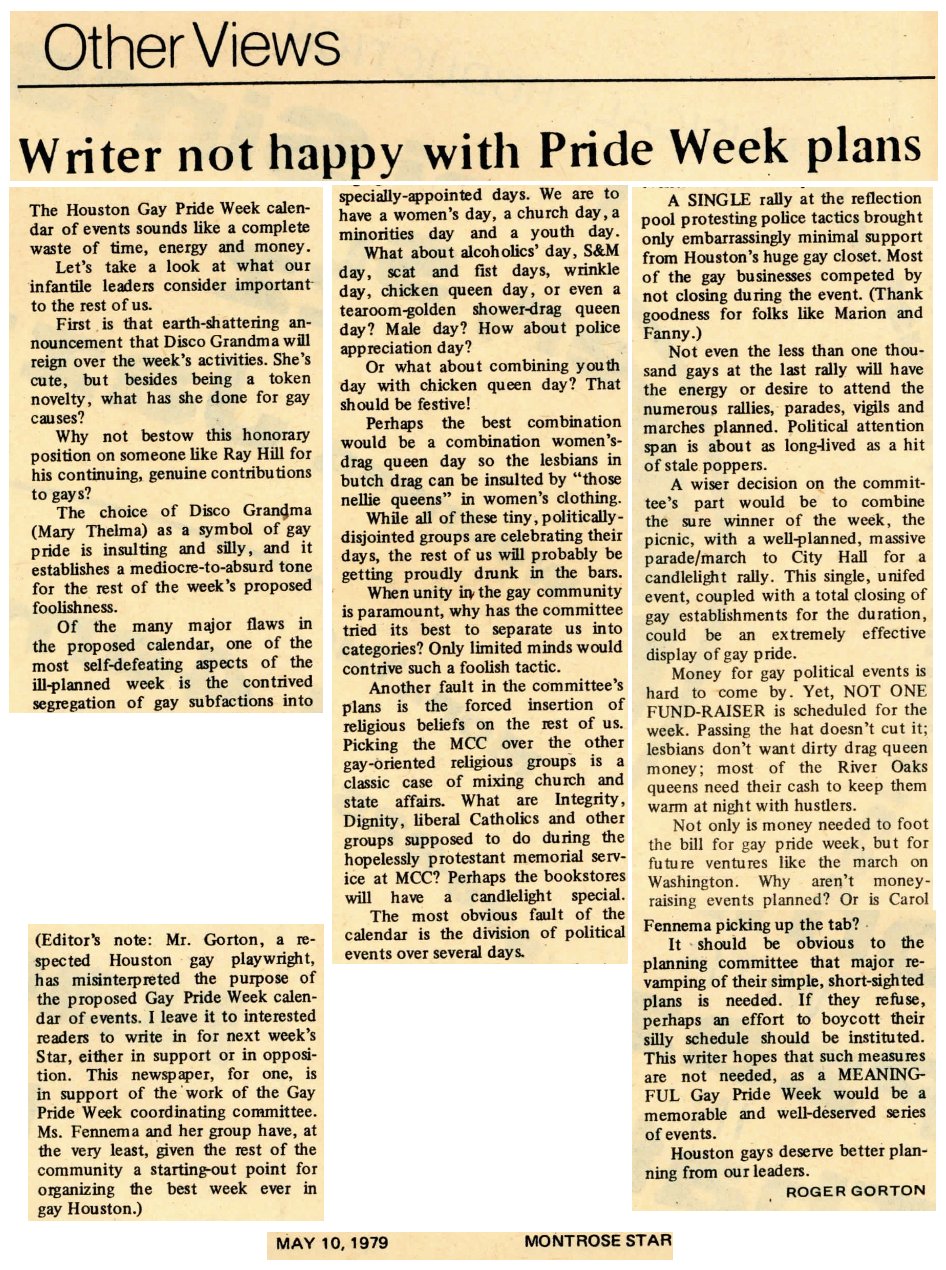 Other Views

Writer not happy with Pride Week plans

The Houston Gay Pride Week calendar of events sounds like a complete waste of time, energy and money.

Let's take a look at what our infantile leaders consider important to the rest of us.

First is that earth-shattering announcement that Disco Grandma will reign over the week's activities. She's cute, but besides being a token novelty, what has she done for gay causes?

Why not bestow this honorary position on someone like Ray Hill for his continuing, genuine contributions to gays?

The choice of Disco Grandma (Mary Thelma) as a symbol of gay pride is insulting and silly, and it establishes a mediocre-to-absurd tone for the rest of the week's proposed foolishness.

Of the many major flaws in the proposed calendar, one of the most self-defeating aspects of the ill-planned week is the contrived segregation of gay subfactions into specially-appointed days. We are to have a women's day, a church day, a minorities day and a youth day.

What about alcoholics' day, S&M day, scat and fist days, wrinkle day, chicken queen day, or even a tearoom-golden shower-drag queen day? Male day? How about police appreciation day?

Or what about combining youth day with chicken queen day? That should be festive!

Perhaps the best combination would be a combination women's-drag queen day so the lesbians in butch drag can be insulted by "those nellie queens" in women's clothing.

While all of these tiny, politically-disjointed groups are celebrating their days, the rest of us will probably be getting proudly drunk in the bars.

When unity in the gay community is paramount, why has the committee tried its best to separate us into categories? Only limited minds would contrive such a foolish tactic.

Another fault in the committee's plans is the forced insertion of religious beliefs on the rest of us. Picking the MCC over the other gay-oriented religious groups is a classic case of mixing church and state affairs. What are Integrity, Dignity, liberal Catholics and other groups supposed to do during the hopelessly protestant memorial service at MCC? Perhaps the bookstores will have a candlelight special.

The most obvious fault of the calendar is the division of political events over several days.

A SINGLE rally at the reflection pool protesting police tactics brought only embarrassingly minimal support from Houston's huge gay closet. Most of the gay businesses competed by not closing during the event. (Thank goodness for folks like Marion and Fanny.)

Not even the less than one thousand gays at the last rally will have the energy or desire to attend the numerous rallies, parades, vigils and marches planned. Political attention span is about as long-lived as a hit of stale poppers.

A wiser decision on the committee's part would be to combine the sure winner of the week, the picnic, with a well-planned, massive parade/march to City Hall for a candlelight rally. This single, unifed event, coupled with a total closing of gay establishments for the duration, could be an extremely effective display of gay pride.

Money for gay political events is hard to come by. Yet, NOT ONE FUND-RAISER is scheduled for the week. Passing the hat doesn't cut it; lesbians don't want dirty drag queen money; most of the River Oaks queens need their cash to keep them warm at night with hustlers.

Not only is money needed to foot the bill for gay pride week, but for future ventures like the march on Washington. Why aren't money-raising events planned? Or is Carol Fennema picking up the tab?

It should be obvious to the planning committee that major revamping of their simple, short-sighted plans is needed. If they refuse, perhaps an effort to boycott their silly schedule should be instituted. This writer hopes that such measures are not needed, as a MEANINGFUL Gay Pride Week would be a memorable and well-deserved series of events.

Houston gays deserve better planning from our leaders.

ROGER GORTON

(Editor's note: Mr. Gorton, a respected Houston gay playwright, has misinterpreted the purpose of the proposed Gay Pride Week calendar of events. I leave it to interested readers to write in for next week's Star, either in support or in opposition. This newspaper, for one, is in support of the work of the Gay Pride Week coordinating committee. Ms. Fennema and her group have, at the very least, given the rest of the community a starting-out point for organizing the best week ever in gay Houston.)

MAY 10, 1979 MONTROSE STAR